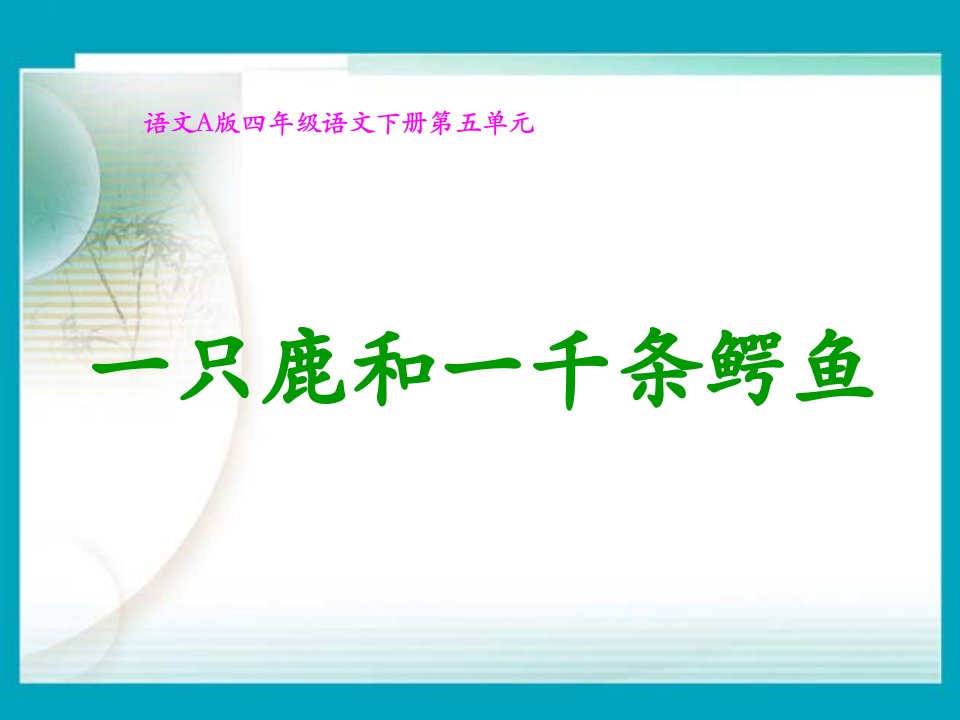 语文A版四年级语文下册第五单元

一只鹿和一千条鳄鱼